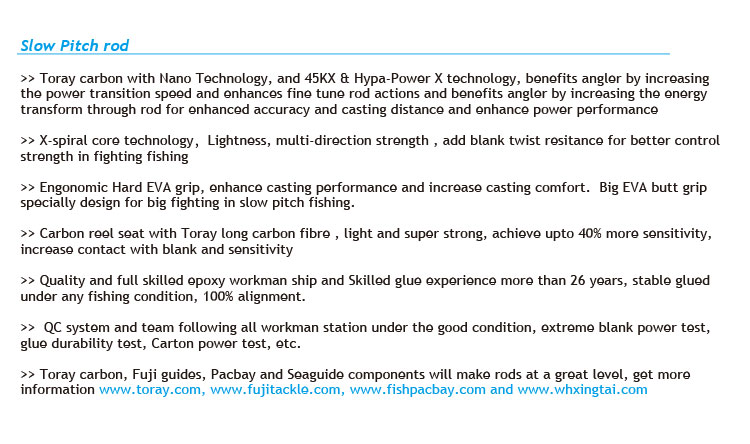 Slow Pitch rod

>> Toray carbon with Nano Technology, and 45KX & Hypa-Power X technology, benefits angler by increasing the power transition speed and enhances fine tune rod actions and benefits angler by increasing the energy transform through rod for enhanced accuracy and casting distance and enhance power performance

>> X-spiral core technology, Lightness, multi-direction strength , add blank twist resitance for better control strength in fighting fishing

>> Engonomic Hard EVA grip, enhance casting performance and increase casting comfort. Big EVA butt grip specially design for big fighting in slow pitch fishing.

>> Carbon reel seat with Toray long carbon fibre , light and super strong, achieve upto 40% more sensitivity, increase contact with blank and sensitivity

>> Quality and full skilled epoxy workman ship and Skilled glue experience more than 26 years, stable glued under any fishing condition, 100% alignment.

>> QC system and team following all workman station under the good condition, extreme blank power test, glue durability test, Carton power test, etc.

>> Toray carbon, Fuji guides, Pacbay and Seaguide components will make rods at a great level, get more information www.toray.com, www.fujitackle.com, www.fishpacbay.com and www.whxingtai.com